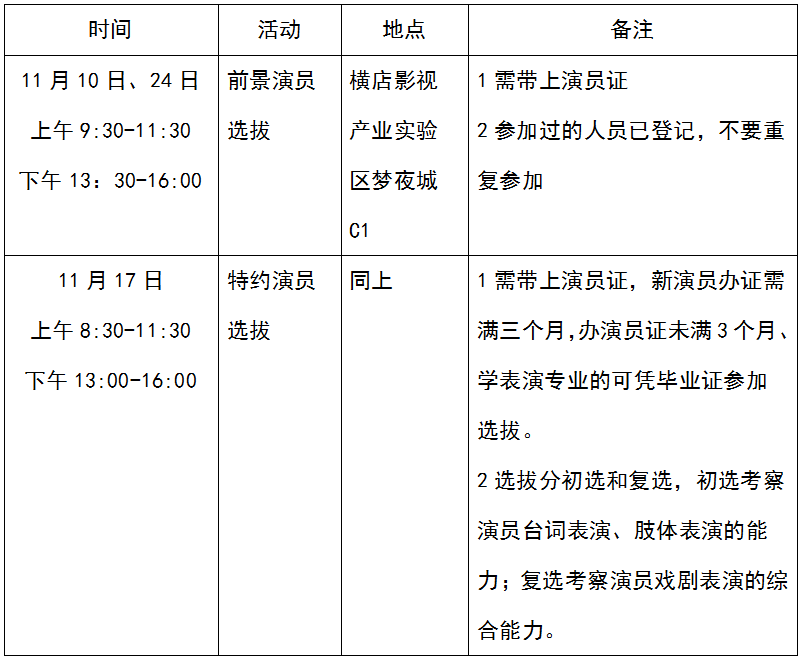 | 时间 | 活动 | 地点 | 备注 |
|---|---|---|---|
| 11 月 10 日、24 日 上午 9:30-11:30 下午 13：30-16:00 | 前景演员选拔 | 横店影视产业实验区梦夜城 C1 | 1 需带上演员证 2 参加过的人员已登记，不要重复参加 |
| 11 月 17 日 上午 8:30-11:30 下午 13:00-16:00 | 特约演员选拔 | 同上 | 1 需带上演员证，新演员办证需满三个月,办演员证未满 3 个月、学表演专业的可凭毕业证参加选拔。 2 选拔分初选和复选，初选考察演员台词表演、肢体表演的能力；复选考察演员戏剧表演的综合能力。 |